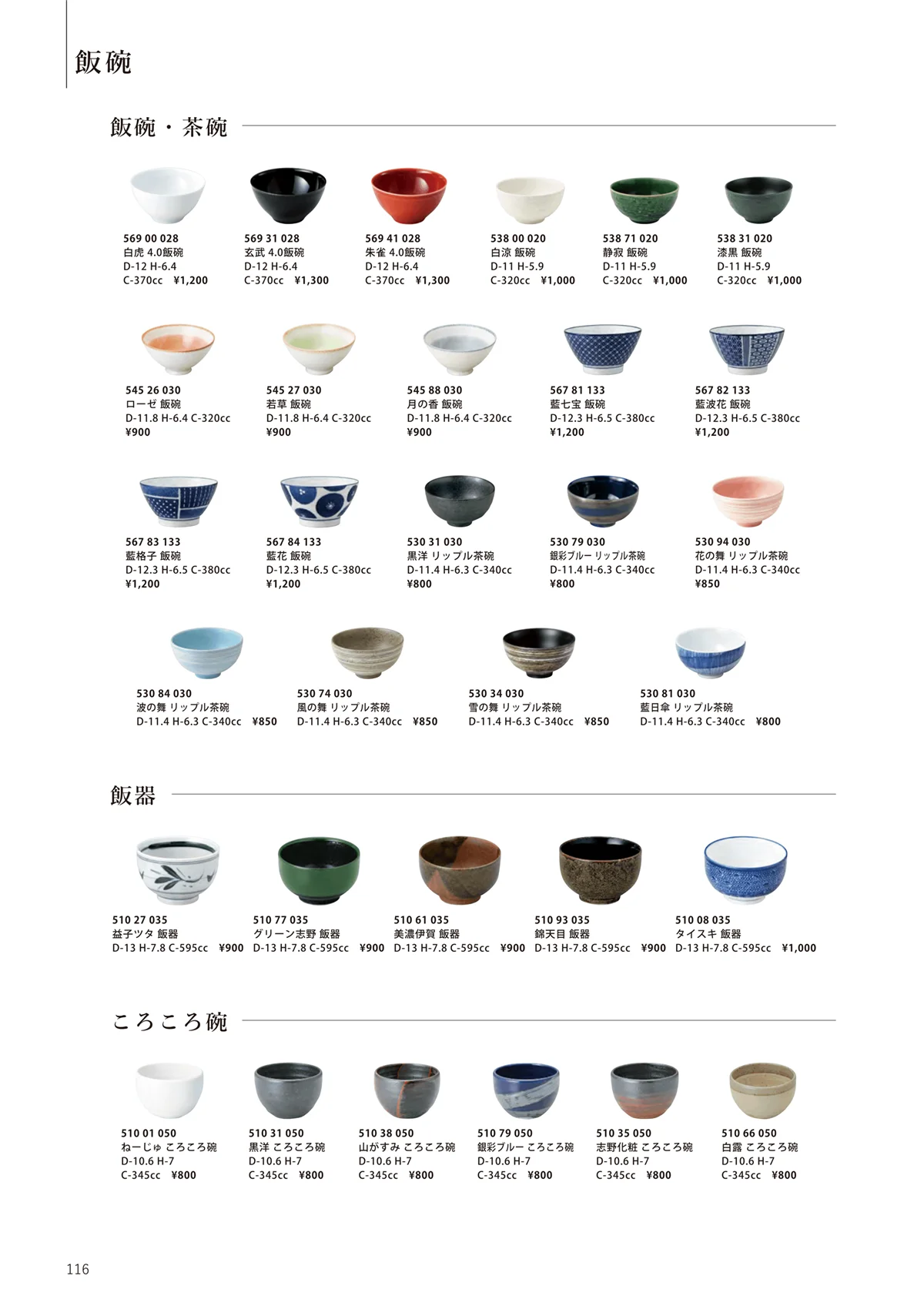 飯碗

飯碗・茶碗

569 00 028
白虎 4.0飯碗
D-12 H-6.4
C-370cc ¥1,200

569 31 028
玄武 4.0飯碗
D-12 H-6.4
C-370cc ¥1,300

569 41 028
朱雀 4.0飯碗
D-12 H-6.4
C-370cc ¥1,300

538 00 020
白涼 飯碗
D-11 H-5.9
C-320cc ¥1,000

538 71 020
静寂 飯碗
D-11 H-5.9
C-320cc ¥1,000

538 31 020
漆黒 飯碗
D-11 H-5.9
C-320cc ¥1,000

545 26 030
ローゼ 飯碗
D-11.8 H-6.4 C-320cc
¥900

545 27 030
若草 飯碗
D-11.8 H-6.4 C-320cc
¥900

545 88 030
月の香 飯碗
D-11.8 H-6.4 C-320cc
¥900

567 81 133
藍七宝 飯碗
D-12.3 H-6.5 C-380cc
¥1,200

567 82 133
藍波花 飯碗
D-12.3 H-6.5 C-380cc
¥1,200

567 83 133
藍格子 飯碗
D-12.3 H-6.5 C-380cc
¥1,200

567 84 133
藍花 飯碗
D-12.3 H-6.5 C-380cc
¥1,200

530 31 030
黒洋 リップル茶碗
D-11.4 H-6.3 C-340cc
¥800

530 79 030
銀彩ブルー リップル茶碗
D-11.4 H-6.3 C-340cc
¥800

530 94 030
花の舞 リップル茶碗
D-11.4 H-6.3 C-340cc
¥850

530 84 030
波の舞 リップル茶碗
D-11.4 H-6.3 C-340cc ¥850

530 74 030
風の舞 リップル茶碗
D-11.4 H-6.3 C-340cc ¥850

530 34 030
雪の舞 リップル茶碗
D-11.4 H-6.3 C-340cc ¥850

530 81 030
藍日傘 リップル茶碗
D-11.4 H-6.3 C-340cc ¥800

飯器

510 27 035
益子ツタ 飯器
D-13 H-7.8 C-595cc ¥900

510 77 035
グリーン志野 飯器
D-13 H-7.8 C-595cc ¥900

510 61 035
美濃伊賀 飯器
D-13 H-7.8 C-595cc ¥900

510 93 035
錦天目 飯器
D-13 H-7.8 C-595cc ¥900

510 08 035
タイスキ 飯器
D-13 H-7.8 C-595cc ¥1,000

ころころ碗

510 01 050
ねーじゅ ころころ碗
D-10.6 H-7
C-345cc ¥800

510 31 050
黒洋 ころころ碗
D-10.6 H-7
C-345cc ¥800

510 38 050
山がすみ ころころ碗
D-10.6 H-7
C-345cc ¥800

510 79 050
銀彩ブルー ころころ碗
D-10.6 H-7
C-345cc ¥800

510 35 050
志野化粧 ころころ碗
D-10.6 H-7
C-345cc ¥800

510 66 050
白露 ころころ碗
D-10.6 H-7
C-345cc ¥800

116